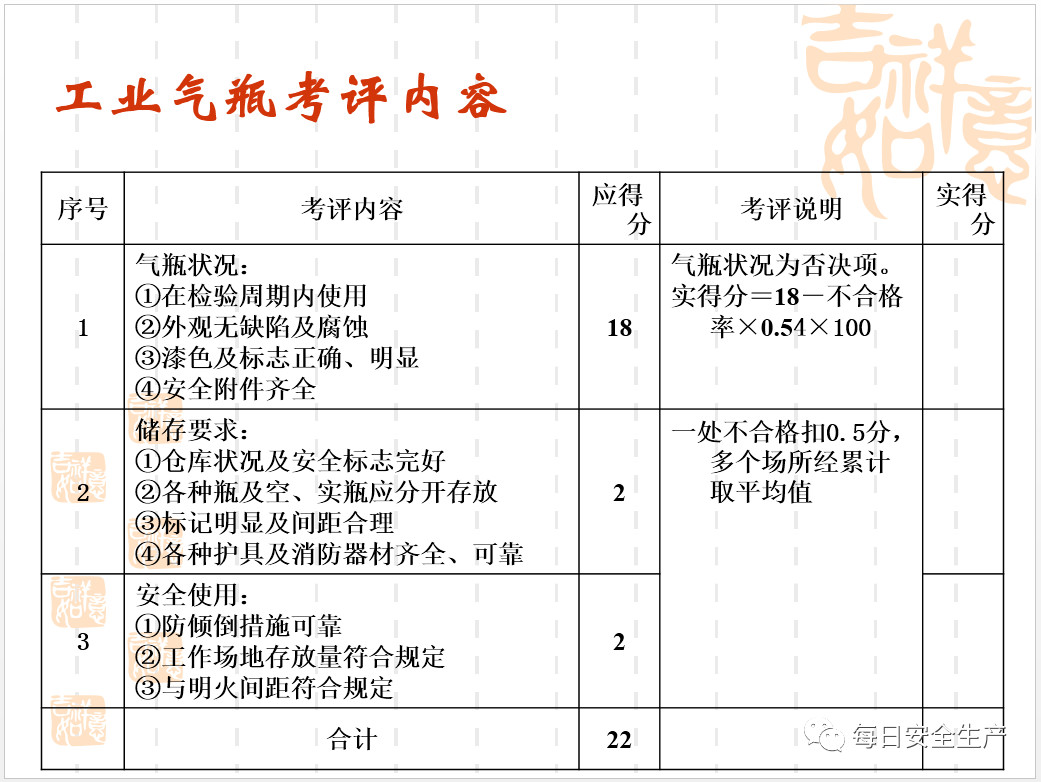 工业气瓶考评内容

| 序号 | 考评内容 | 应得分 | 考评说明 | 实得分 |
|---|---|---|---|---|
| 1 | 气瓶状况：①在检验周期内使用 ②外观无缺陷及腐蚀 ③漆色及标志正确、明显 ④安全附件齐全 | 18 | 气瓶状况为否决项。实得分＝18－不合格率×0.54×100 | |
| 2 | 储存要求：①仓库状况及安全标志完好 ②各种瓶及空、实瓶应分开存放 ③标记明显及间距合理 ④各种护具及消防器材齐全、可靠 | 2 | 一处不合格扣0.5分，多个场所经累计取平均值 | |
| 3 | 安全使用：①防倾倒措施可靠 ②工作场地存放量符合规定 ③与明火间距符合规定 | 2 | | |
| | 合计 | 22 | | |

每日安全生产